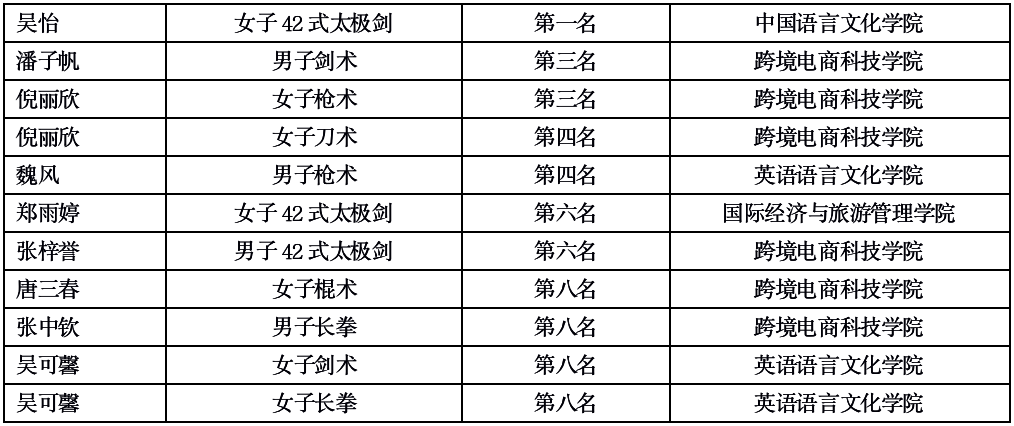 | 吴怡 | 女子42式太极剑 | 第一名 | 中国语言文化学院 |
|---|---|---|---|
| 潘子帆 | 男子剑术 | 第三名 | 跨境电商科技学院 |
| 倪丽欣 | 女子枪术 | 第三名 | 跨境电商科技学院 |
| 倪丽欣 | 女子刀术 | 第四名 | 跨境电商科技学院 |
| 魏风 | 男子枪术 | 第四名 | 英语语言文化学院 |
| 郑雨婷 | 女子42式太极剑 | 第六名 | 国际经济与旅游管理学院 |
| 张梓誉 | 男子42式太极剑 | 第六名 | 跨境电商科技学院 |
| 唐三春 | 女子棍术 | 第八名 | 跨境电商科技学院 |
| 张中钦 | 男子长拳 | 第八名 | 跨境电商科技学院 |
| 吴可馨 | 女子剑术 | 第八名 | 英语语言文化学院 |
| 吴可馨 | 女子长拳 | 第八名 | 英语语言文化学院 |